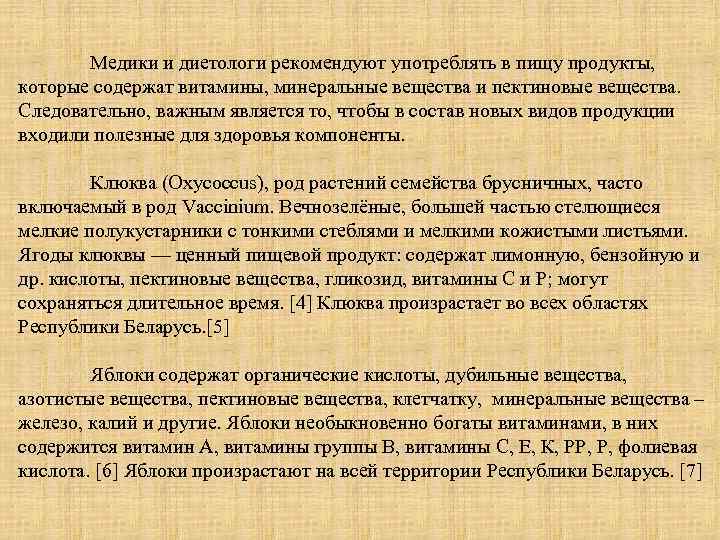 Медики и диетологи рекомендуют употреблять в пищу продукты, которые содержат витамины, минеральные вещества и пектиновые вещества. Следовательно, важным является то, чтобы в состав новых видов продукции входили полезные для здоровья компоненты.

Клюква (Oxycoccus), род растений семейства брусничных, часто включаемый в род Vaccinium. Вечнозелёные, большей частью стелющиеся мелкие полукустарники с тонкими стеблями и мелкими кожистыми листьями. Ягоды клюквы — ценный пищевой продукт: содержат лимонную, бензойную и др. кислоты, пектиновые вещества, гликозид, витамины С и Р; могут сохраняться длительное время. [4] Клюква произрастает во всех областях Республики Беларусь.[5]

Яблоки содержат органические кислоты, дубильные вещества, азотистые вещества, пектиновые вещества, клетчатку, минеральные вещества – железо, калий и другие. Яблоки необыкновенно богаты витаминами, в них содержится витамин А, витамины группы В, витамины С, Е, К, РР, Р, фолиевая кислота. [6] Яблоки произрастают на всей территории Республики Беларусь. [7]